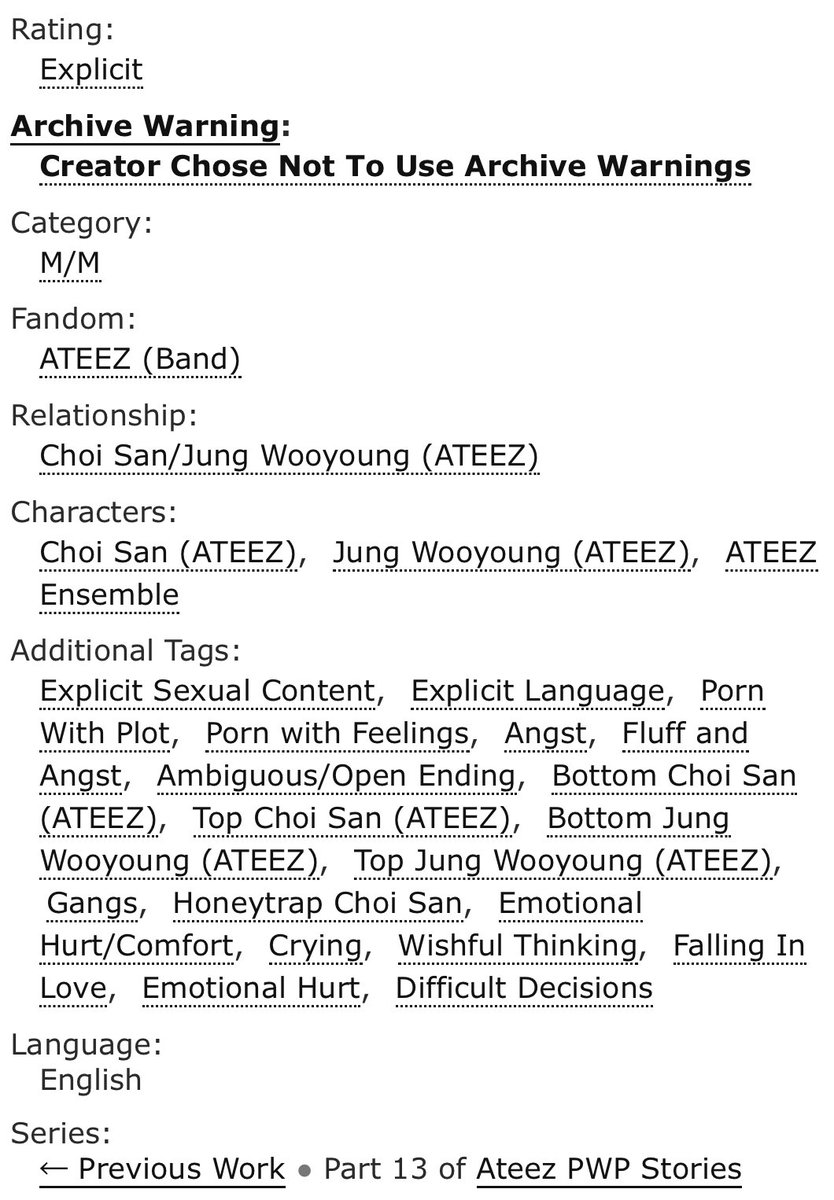 Rating:
Explicit

Archive Warning:
Creator Chose Not To Use Archive Warnings

Category:
M/M

Fandom:
ATEEZ (Band)

Relationship:
Choi San/Jung Wooyoung (ATEEZ)

Characters:
Choi San (ATEEZ), Jung Wooyoung (ATEEZ), ATEEZ Ensemble

Additional Tags:
Explicit Sexual Content, Explicit Language, Porn With Plot, Porn with Feelings, Angst, Fluff and Angst, Ambiguous/Open Ending, Bottom Choi San (ATEEZ), Top Choi San (ATEEZ), Bottom Jung Wooyoung (ATEEZ), Top Jung Wooyoung (ATEEZ), Gangs, Honeytrap Choi San, Emotional Hurt/Comfort, Crying, Wishful Thinking, Falling In Love, Emotional Hurt, Difficult Decisions

Language:
English

Series:
← Previous Work • Part 13 of Ateez PWP Stories